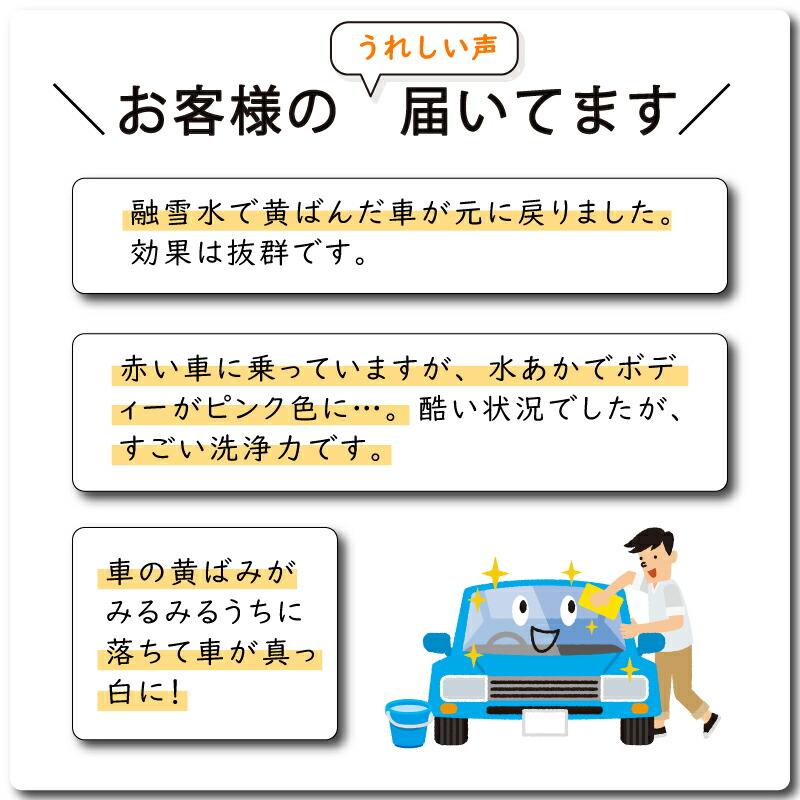 ＼お客様の うれしい声 届いてます／

融雪水で黄ばんだ車が元に戻りました。効果は抜群です。

赤い車に乗っていますが、水あかでボディーがピンク色に…。酷い状況でしたが、すごい洗浄力です。

車の黄ばみがみるみるうちに落ちて車が真っ白に！